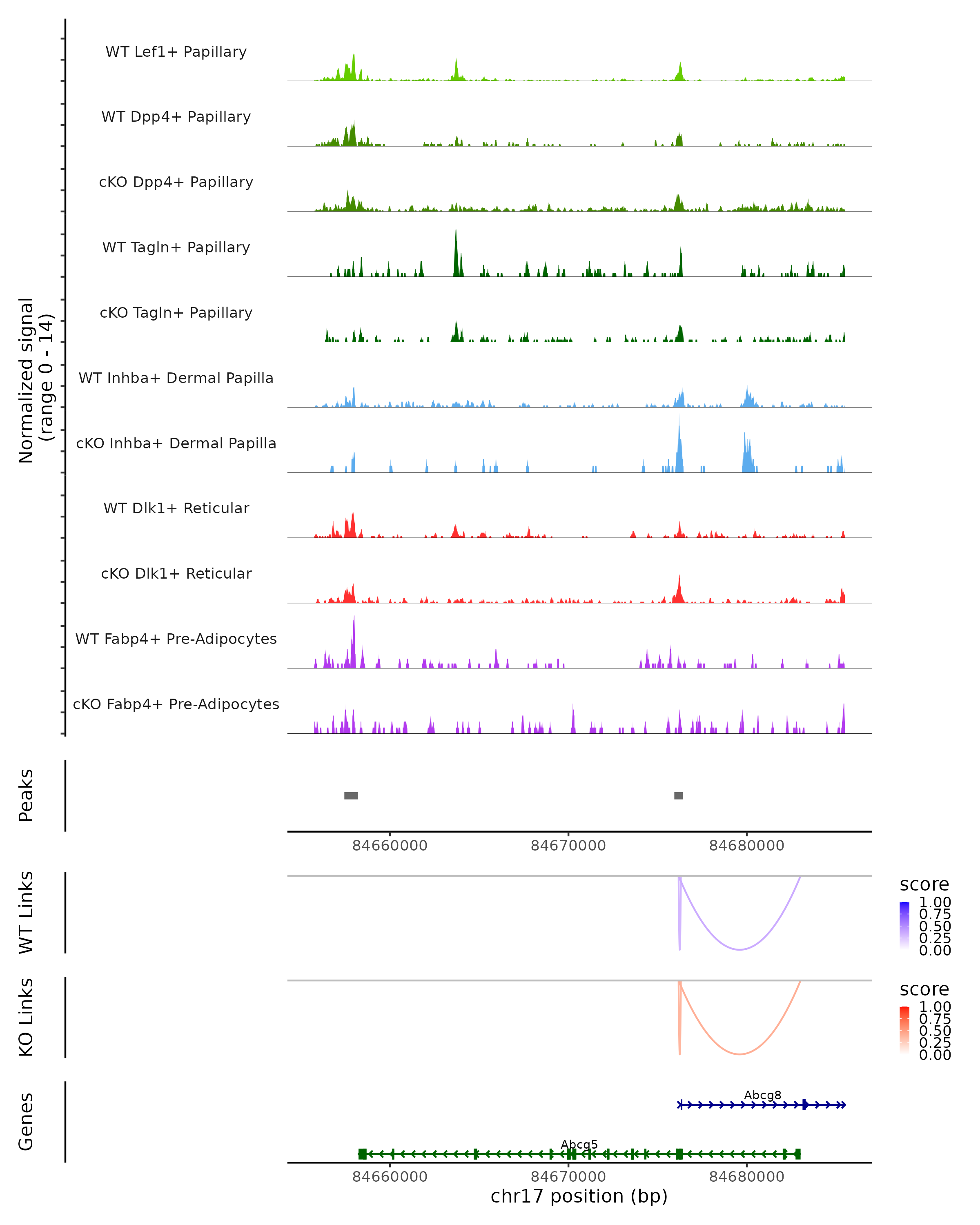 Normalized signal
(range 0 - 14)

WT Lef1+ Papillary
WT Dpp4+ Papillary
cKO Dpp4+ Papillary
WT Tagln+ Papillary
cKO Tagln+ Papillary
WT Inhba+ Dermal Papilla
cKO Inhba+ Dermal Papilla
WT Dlk1+ Reticular
cKO Dlk1+ Reticular
WT Fabp4+ Pre-Adipocytes
cKO Fabp4+ Pre-Adipocytes

Peaks

84660000 84670000 84680000

WT Links

score
1.00
0.75
0.50
0.25
0.00

KO Links

score
1.00
0.75
0.50
0.25
0.00

Genes

Abcg8
Abcg5

84660000 84670000 84680000
chr17 position (bp)